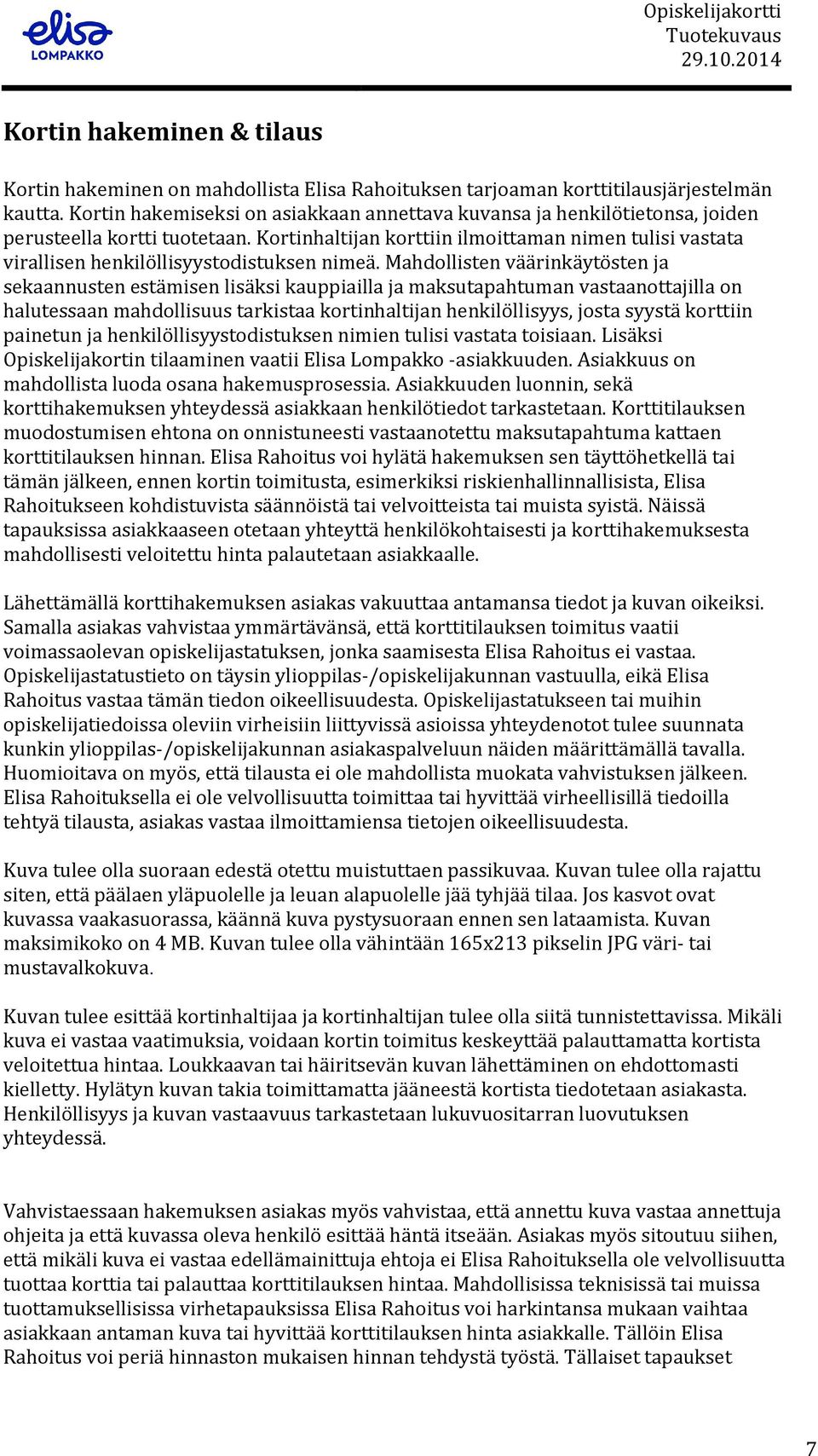 elisa
LOMPAKKO

Opiskelijakortti
Tuotekuvaus
29.10.2014

Kortin hakeminen & tilaus

Kortin hakeminen on mahdollista Elisa Rahoituksen tarjoaman korttitilausjärjestelmän kautta. Kortin hakemiseksi on asiakkaan annettava kuvansa ja henkilötietonsa, joiden perusteella kortti tuotetaan. Kortinhaltijan korttiin ilmoittaman nimen tulisi vastata virallisen henkilöllisyystodistuksen nimeä. Mahdollisten väärinkäytösten ja sekaannusten estämisen lisäksi kauppiailla ja maksutapahtuman vastaanottajilla on halutessaan mahdollisuus tarkistaa kortinhaltijan henkilöllisyys, josta syystä korttiin painetun ja henkilöllisyystodistuksen nimien tulisi vastata toisiaan. Lisäksi Opiskelijakortin tilaaminen vaatii Elisa Lompakko -asiakkuuden. Asiakkuus on mahdollista luoda osana hakemusprosessia. Asiakkuuden luonnin, sekä korttihakemuksen yhteydessä asiakkaan henkilötiedot tarkastetaan. Korttitilauksen muodostumisen ehtona on onnistuneesti vastaanotettu maksutapahtuma kattaen korttitilauksen hinnan. Elisa Rahoitus voi hylätä hakemuksen sen täyttöhetkellä tai tämän jälkeen, ennen kortin toimitusta, esimerkiksi riskienhallinnallisista, Elisa Rahoitukseen kohdistuvista säännöistä tai velvoitteista tai muista syistä. Näissä tapauksissa asiakkaaseen otetaan yhteyttä henkilökohtaisesti ja korttihakemuksesta mahdollisesti veloitettu hinta palautetaan asiakkaalle.

Lähettämällä korttihakemuksen asiakas vakuuttaa antamansa tiedot ja kuvan oikeiksi. Samalla asiakas vahvistaa ymmärtävänsä, että korttitilauksen toimitus vaatii voimassaolevan opiskelijastatuksen, jonka saamisesta Elisa Rahoitus ei vastaa. Opiskelijastatustieto on täysin ylioppilas-/opiskelijakunnan vastuulla, eikä Elisa Rahoitus vastaa tämän tiedon oikeellisuudesta. Opiskelijastatukseen tai muihin opiskelijatiedoissa oleviin virheisiin liittyvissä asioissa yhteydenotot tulee suunnata kunkin ylioppilas-/opiskelijakunnan asiakaspalveluun näiden määrittämällä tavalla. Huomioitava on myös, että tilausta ei ole mahdollista muokata vahvistuksen jälkeen. Elisa Rahoituksella ei ole velvollisuutta toimittaa tai hyvittää virheellisillä tiedoilla tehtyä tilausta, asiakas vastaa ilmoittamiensa tietojen oikeellisuudesta.

Kuva tulee olla suoraan edestä otettu muistuttaen passikuvaa. Kuvan tulee olla rajattu siten, että päälaen yläpuolelle ja leuan alapuolelle jää tyhjää tilaa. Jos kasvot ovat kuvassa vaakasuorassa, käännä kuva pystysuoraan ennen sen lataamista. Kuvan maksimikoko on 4 MB. Kuvan tulee olla vähintään 165x213 pikselin JPG väri- tai mustavalkokuva.

Kuvan tulee esittää kortinhaltijaa ja kortinhaltijan tulee olla siitä tunnistettavissa. Mikäli kuva ei vastaa vaatimuksia, voidaan kortin toimitus keskeyttää palauttamatta kortista veloitettua hintaa. Loukkaavan tai häiritsevän kuvan lähettäminen on ehdottomasti kielletty. Hylätyn kuvan takia toimittamatta jääneestä kortista tiedotetaan asiakasta. Henkilöllisyys ja kuvan vastaavuus tarkastetaan lukuvuositarran luovutuksen yhteydessä.

Vahvistaessaan hakemuksen asiakas myös vahvistaa, että annettu kuva vastaa annettuja ohjeita ja että kuvassa oleva henkilö esittää häntä itseään. Asiakas myös sitoutuu siihen, että mikäli kuva ei vastaa edellämainittuja ehtoja ei Elisa Rahoituksella ole velvollisuutta tuottaa korttia tai palauttaa korttitilauksen hintaa. Mahdollisissa teknisissä tai muissa tuottamuksellisissa virhetapauksissa Elisa Rahoitus voi harkintansa mukaan vaihtaa asiakkaan antaman kuva tai hyvittää korttitilauksen hinta asiakkalle. Tällöin Elisa Rahoitus voi periä hinnaston mukaisen hinnan tehdystä työstä. Tällaiset tapaukset

7